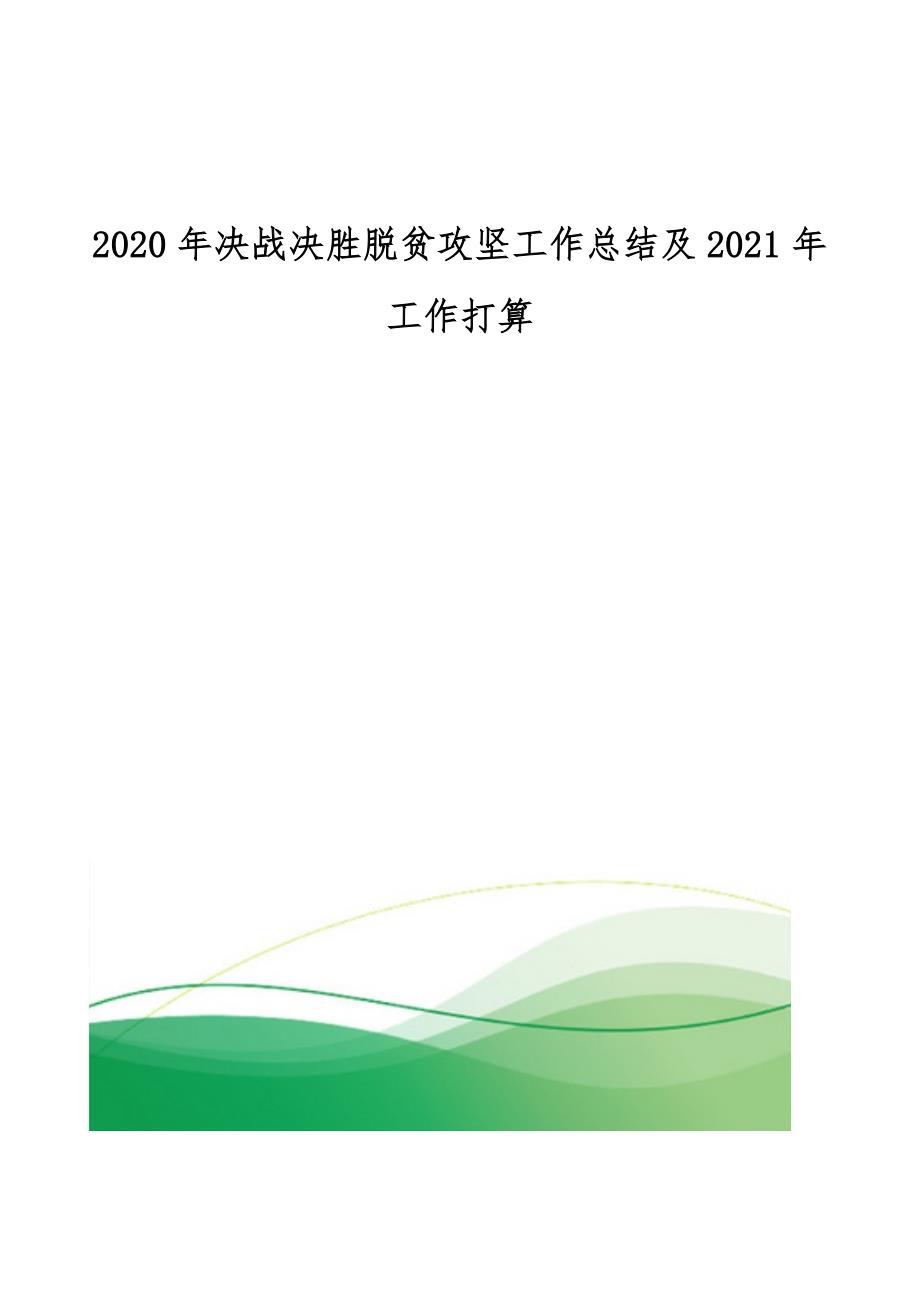 2020 年决战决胜脱贫攻坚工作总结及 2021 年工作打算